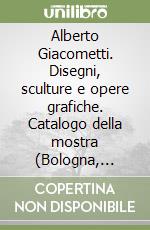 unilibro

Alberto Giacometti. Disegni, sculture e opere grafiche. Catalogo della mostra (Bologna,...

COPERTINA NON DISPONIBILE